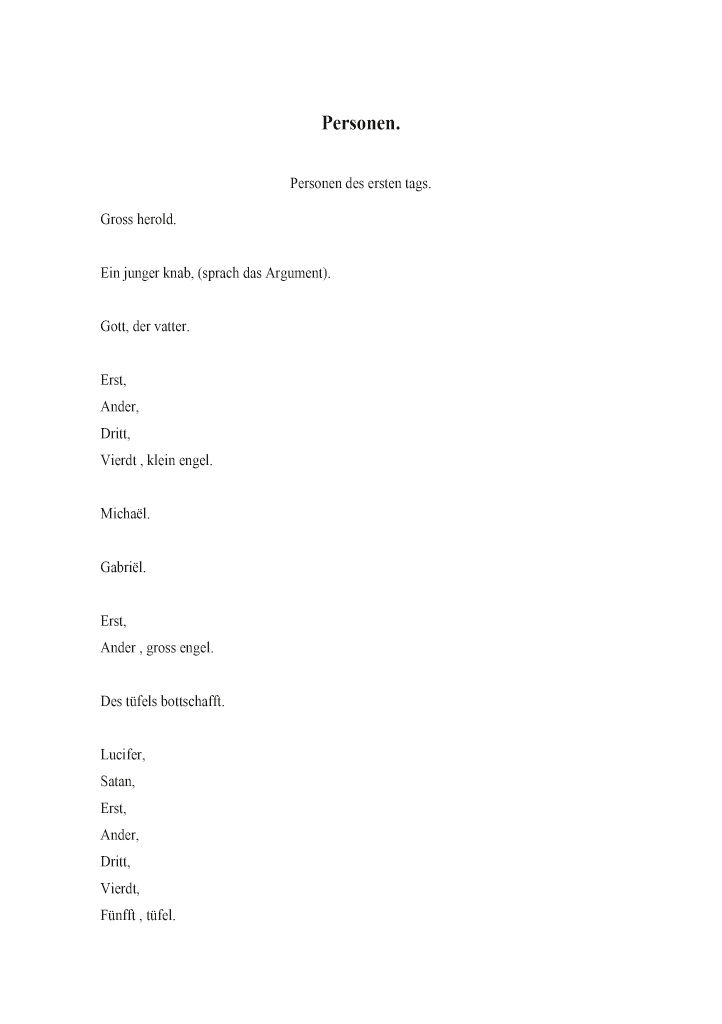 Personen.

Personen des ersten tags.

Gross herold.

Ein junger knab, (sprach das Argument).

Gott, der vatter.

Erst,
Ander,
Dritt,
Vierdt , klein engel.

Michaël.

Gabriël.

Erst,
Ander , gross engel.

Des tüfels bottschafft.

Lucifer,
Satan,
Erst,
Ander,
Dritt,
Vierdt,
Fünfft , tüfel.